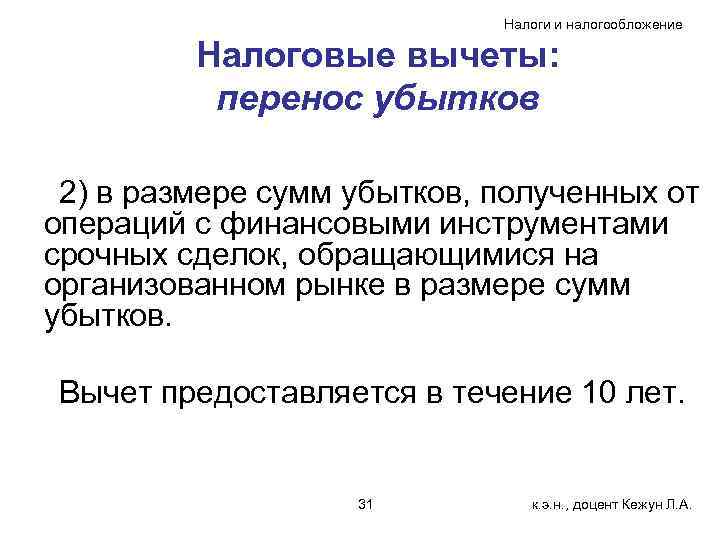 Налоги и налогообложение

Налоговые вычеты:
перенос убытков

2) в размере сумм убытков, полученных от операций с финансовыми инструментами срочных сделок, обращающимися на организованном рынке в размере сумм убытков.

Вычет предоставляется в течение 10 лет.

31

к.э.н., доцент Кежун Л.А.